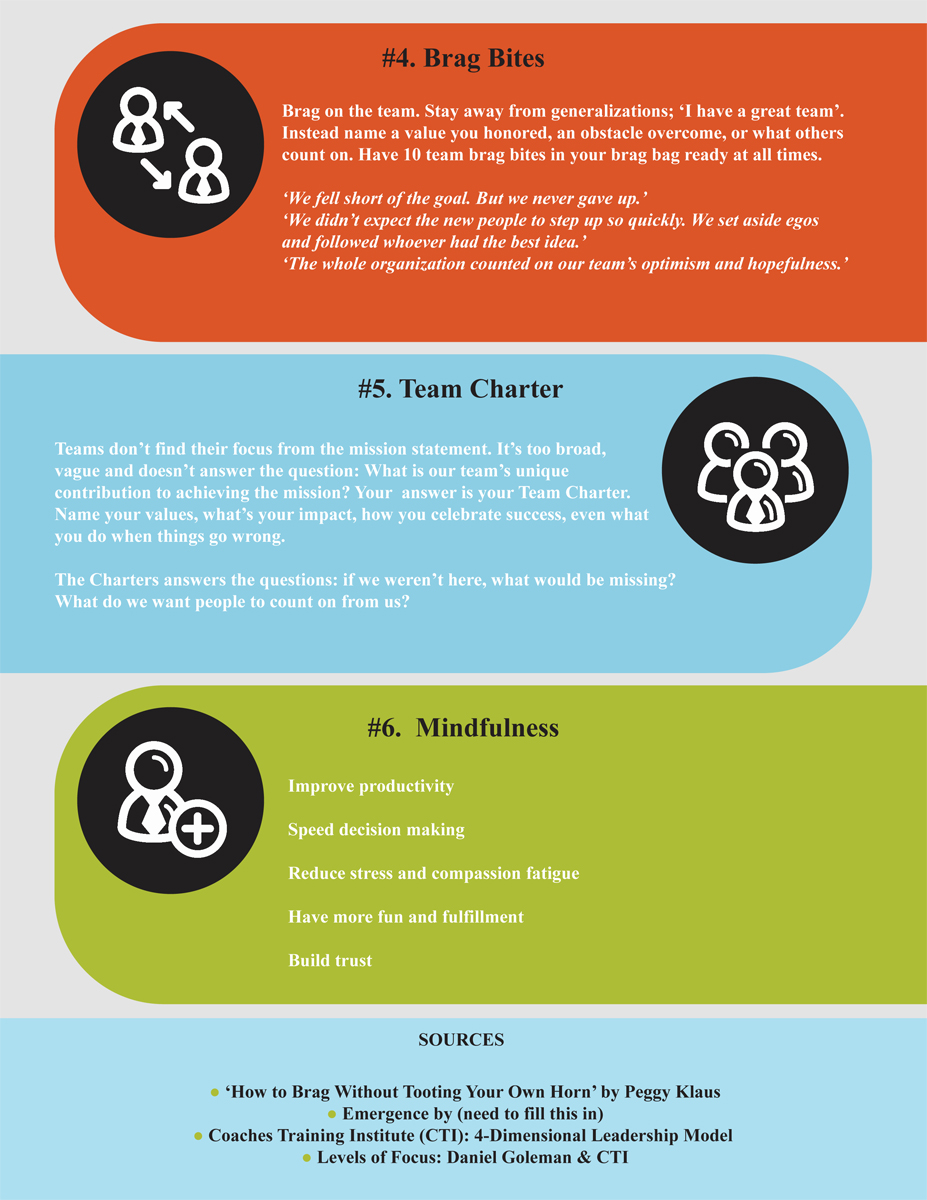 #4. Brag Bites

Brag on the team. Stay away from generalizations; 'I have a great team'. Instead name a value you honored, an obstacle overcome, or what others count on. Have 10 team brag bites in your brag bag ready at all times.

'We fell short of the goal. But we never gave up.'
'We didn't expect the new people to step up so quickly. We set aside egos and followed whoever had the best idea.'
'The whole organization counted on our team's optimism and hopefulness.'

#5. Team Charter

Teams don't find their focus from the mission statement. It's too broad, vague and doesn't answer the question: What is our team's unique contribution to achieving the mission? Your answer is your Team Charter. Name your values, what's your impact, how you celebrate success, even what you do when things go wrong.

The Charters answers the questions: if we weren't here, what would be missing? What do we want people to count on from us?

#6. Mindfulness

Improve productivity

Speed decision making

Reduce stress and compassion fatigue

Have more fun and fulfillment

Build trust

SOURCES

• 'How to Brag Without Tooting Your Own Horn' by Peggy Klaus
• Emergence by (need to fill this in)
• Coaches Training Institute (CTI): 4-Dimensional Leadership Model
• Levels of Focus: Daniel Goleman & CTI